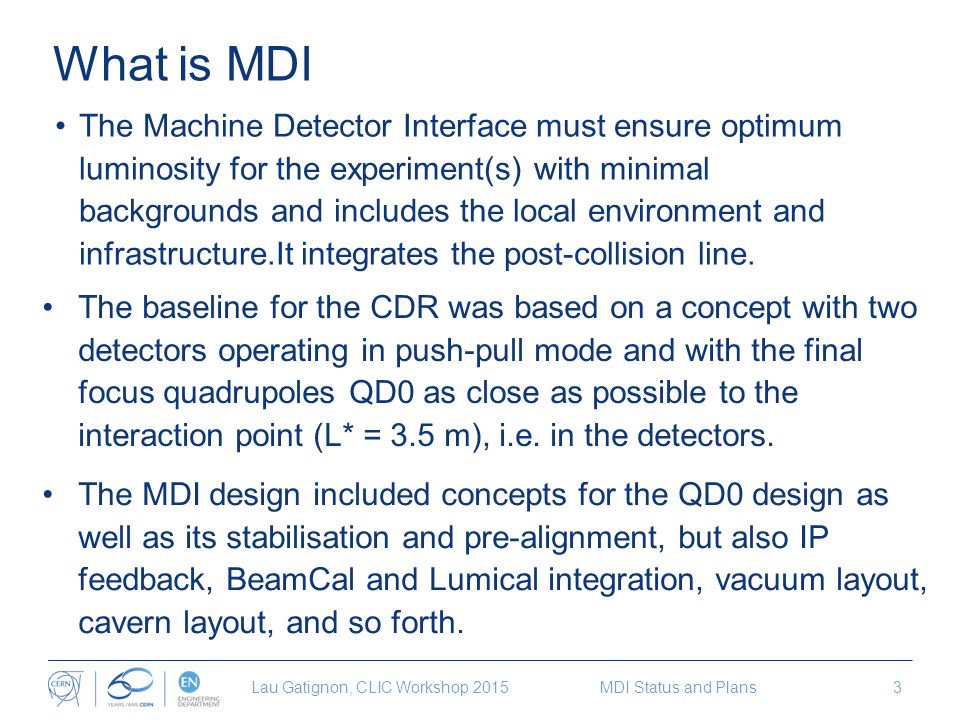 What is MDI

• The Machine Detector Interface must ensure optimum luminosity for the experiment(s) with minimal backgrounds and includes the local environment and infrastructure.It integrates the post-collision line.

• The baseline for the CDR was based on a concept with two detectors operating in push-pull mode and with the final focus quadrupoles QD0 as close as possible to the interaction point (L* = 3.5 m), i.e. in the detectors.

• The MDI design included concepts for the QD0 design as well as its stabilisation and pre-alignment, but also IP feedback, BeamCal and Lumical integration, vacuum layout, cavern layout, and so forth.

CERN 60 YEARS / ANS CERN EN ENGINEERING DEPARTMENT Lau Gatignon, CLIC Workshop 2015 MDI Status and Plans 3